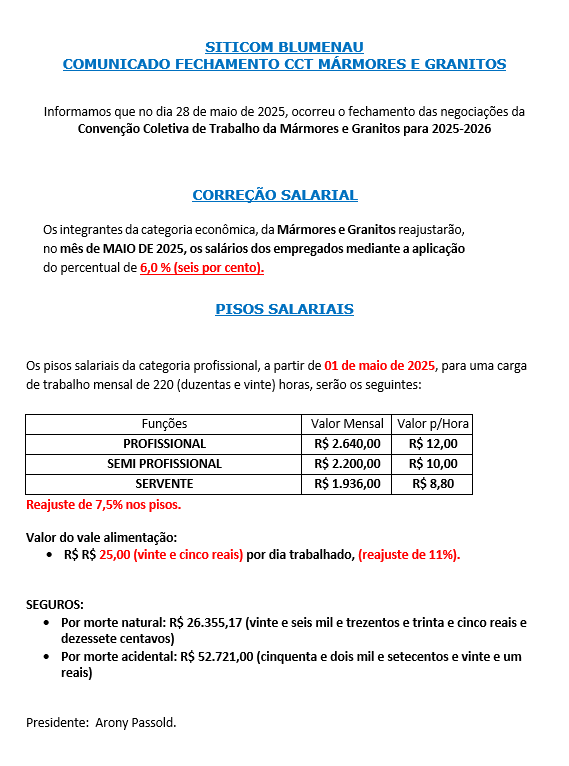 SITICOM BLUMENAU
COMUNICADO FECHAMENTO CCT MÁRMORES E GRANITOS

Informamos que no dia 28 de maio de 2025, ocorreu o fechamento das negociações da Convenção Coletiva de Trabalho da Mármores e Granitos para 2025-2026

CORREÇÃO SALARIAL

Os integrantes da categoria econômica, da Mármores e Granitos reajustarão, no mês de MAIO DE 2025, os salários dos empregados mediante a aplicação do percentual de 6,0 % (seis por cento).

PISOS SALARIAIS

Os pisos salariais da categoria profissional, a partir de 01 de maio de 2025, para uma carga de trabalho mensal de 220 (duzentas e vinte) horas, serão os seguintes:

| Funções | Valor Mensal | Valor p/Hora |
|---|---|---|
| PROFISSIONAL | R$ 2.640,00 | R$ 12,00 |
| SEMI PROFISSIONAL | R$ 2.200,00 | R$ 10,00 |
| SERVENTE | R$ 1.936,00 | R$ 8,80 |

Reajuste de 7,5% nos pisos.

Valor do vale alimentação:
• R$ R$ 25,00 (vinte e cinco reais) por dia trabalhado, (reajuste de 11%).

SEGUROS:
• Por morte natural: R$ 26.355,17 (vinte e seis mil e trezentos e trinta e cinco reais e dezessete centavos)
• Por morte acidental: R$ 52.721,00 (cinquenta e dois mil e setecentos e vinte e um reais)

Presidente: Arony Passold.